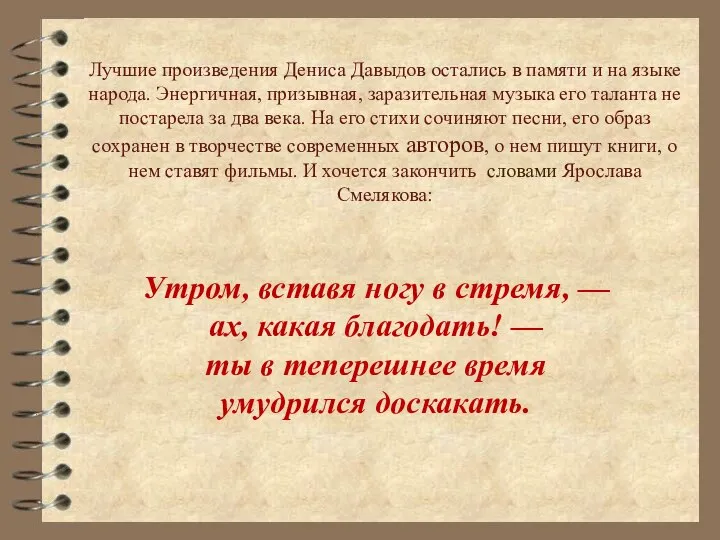 Лучшие произведения Дениса Давыдов остались в памяти и на языке народа. Энергичная, призывная, заразительная музыка его таланта не постарела за два века. На его стихи сочиняют песни, его образ сохранен в творчестве современных авторов, о нем пишут книги, о нем ставят фильмы. И хочется закончить словами Ярослава Смелякова:

Утром, вставя ногу в стремя, —
ах, какая благодать! —
ты в теперешнее время
умудрился доскакать.